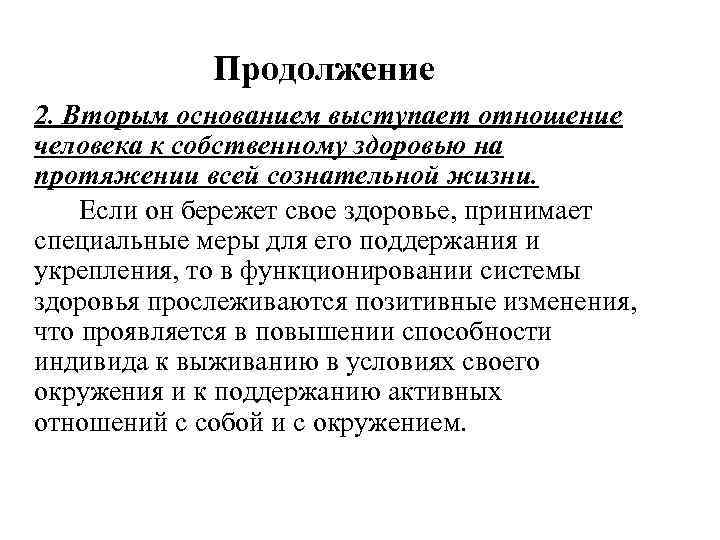 Продолжение

2. Вторым основанием выступает отношение человека к собственному здоровью на протяжении всей сознательной жизни.

Если он бережет свое здоровье, принимает специальные меры для его поддержания и укрепления, то в функционировании системы здоровья прослеживаются позитивные изменения, что проявляется в повышении способности индивида к выживанию в условиях своего окружения и к поддержанию активных отношений с собой и с окружением.